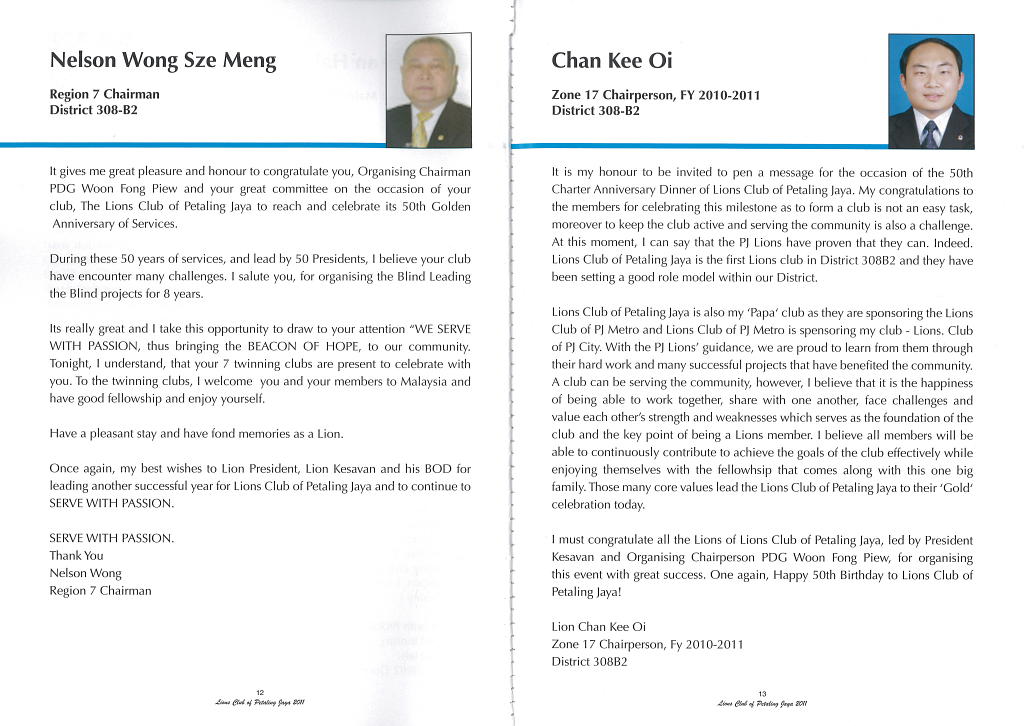 Nelson Wong Sze Meng

Region 7 Chairman
District 308-B2

It gives me great pleasure and honour to congratulate you, Organising Chairman PDG Woon Fong Piew and your great committee on the occasion of your club, The Lions Club of Petaling Jaya to reach and celebrate its 50th Golden Anniversary of Services.

During these 50 years of services, and lead by 50 Presidents, I believe your club have encounter many challenges. I salute you, for organising the Blind Leading the Blind projects for 8 years.

Its really great and I take this opportunity to draw to your attention "WE SERVE WITH PASSION, thus bringing the BEACON OF HOPE, to our community. Tonight, I understand, that your 7 twinning clubs are present to celebrate with you. To the twinning clubs, I welcome you and your members to Malaysia and have good fellowship and enjoy yourself.

Have a pleasant stay and have fond memories as a Lion.

Once again, my best wishes to Lion President, Lion Kesavan and his BOD for leading another successful year for Lions Club of Petaling Jaya and to continue to SERVE WITH PASSION.

SERVE WITH PASSION.
Thank You
Nelson Wong
Region 7 Chairman

12
Lions Club of Petaling Jaya 2011

Chan Kee Oi

Zone 17 Chairperson, FY 2010-2011
District 308-B2

It is my honour to be invited to pen a message for the occasion of the 50th Charter Anniversary Dinner of Lions Club of Petaling Jaya. My congratulations to the members for celebrating this milestone as to form a club is not an easy task, moreover to keep the club active and serving the community is also a challenge. At this moment, I can say that the PJ Lions have proven that they can. Indeed. Lions Club of Petaling Jaya is the first Lions club in District 308B2 and they have been setting a good role model within our District.

Lions Club of Petaling Jaya is also my 'Papa' club as they are sponsoring the Lions Club of PJ Metro and Lions Club of PJ Metro is spensoring my club - Lions. Club of PJ City. With the PJ Lions' guidance, we are proud to learn from them through their hard work and many successful projects that have benefited the community. A club can be serving the community, however, I believe that it is the happiness of being able to work together, share with one another, face challenges and value each other's strength and weaknesses which serves as the foundation of the club and the key point of being a Lions member. I believe all members will be able to continuously contribute to achieve the goals of the club effectively while enjoying themselves with the fellowhsip that comes along with this one big family. Those many core values lead the Lions Club of Petaling Jaya to their 'Gold' celebration today.

I must congratulate all the Lions of Lions Club of Petaling Jaya, led by President Kesavan and Organising Chairperson PDG Woon Fong Piew, for organising this event with great success. One again, Happy 50th Birthday to Lions Club of Petaling Jaya!

Lion Chan Kee Oi
Zone 17 Chairperson, Fy 2010-2011
District 308B2

13
Lions Club of Petaling Jaya 2011